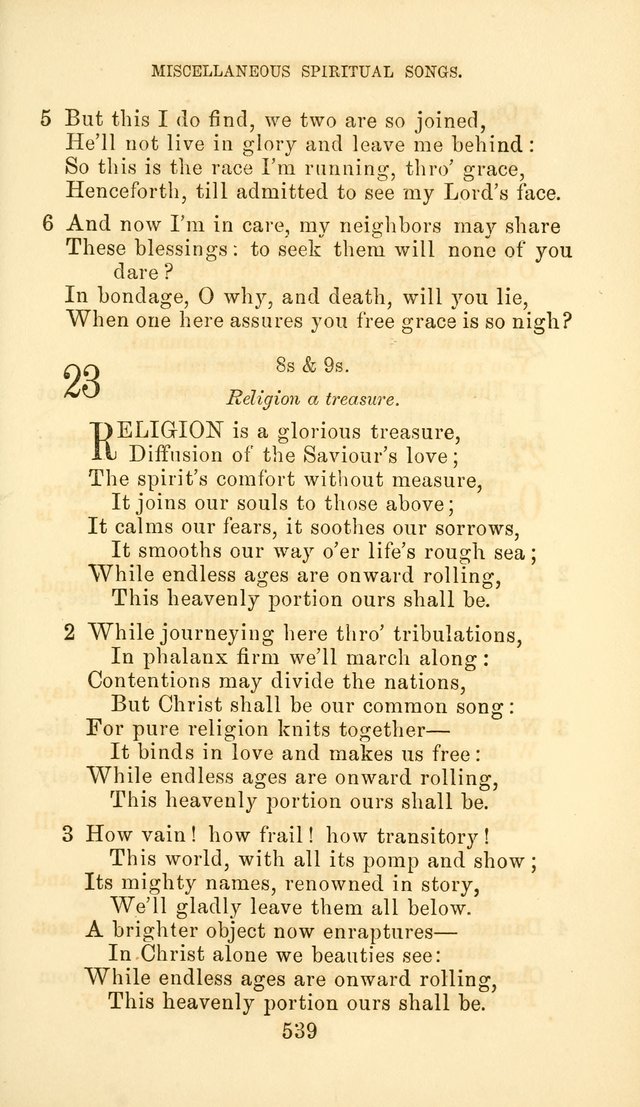 MISCELLANEOUS SPIRITUAL SONGS.

5 But this I do find, we two are so joined,
He'll not live in glory and leave me behind:
So this is the race I'm running, thro' grace,
Henceforth, till admitted to see my Lord's face.

6 And now I'm in care, my neighbors may share
These blessings: to seek them will none of you dare?
In bondage, O why, and death, will you lie,
When one here assures you free grace is so nigh?

23

8s & 9s.

Religion a treasure.

RELIGION is a glorious treasure,
Diffusion of the Saviour's love;
The spirit's comfort without measure,
It joins our souls to those above;
It calms our fears, it soothes our sorrows,
It smooths our way o'er life's rough sea;
While endless ages are onward rolling,
This heavenly portion ours shall be.

2 While journeying here thro' tribulations,
In phalanx firm we'll march along:
Contentions may divide the nations,
But Christ shall be our common song:
For pure religion knits together—
It binds in love and makes us free:
While endless ages are onward rolling,
This heavenly portion ours shall be.

3 How vain! how frail! how transitory!
This world, with all its pomp and show;
Its mighty names, renowned in story,
We'll gladly leave them all below.
A brighter object now enraptures—
In Christ alone we beauties see:
While endless ages are onward rolling,
This heavenly portion ours shall be.

539